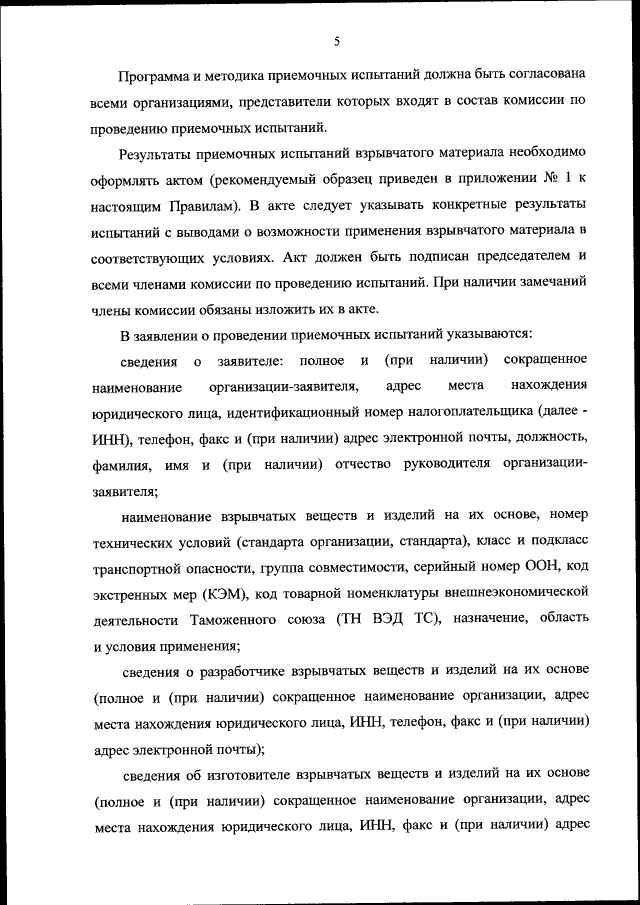 5

Программа и методика приемочных испытаний должна быть согласована всеми организациями, представители которых входят в состав комиссии по проведению приемочных испытаний.

Результаты приемочных испытаний взрывчатого материала необходимо оформлять актом (рекомендуемый образец приведен в приложении № 1 к настоящим Правилам). В акте следует указывать конкретные результаты испытаний с выводами о возможности применения взрывчатого материала в соответствующих условиях. Акт должен быть подписан председателем и всеми членами комиссии по проведению испытаний. При наличии замечаний члены комиссии обязаны изложить их в акте.

В заявлении о проведении приемочных испытаний указываются:

сведения о заявителе: полное и (при наличии) сокращенное наименование организации-заявителя, адрес места нахождения юридического лица, идентификационный номер налогоплательщика (далее - ИНН), телефон, факс и (при наличии) адрес электронной почты, должность, фамилия, имя и (при наличии) отчество руководителя организации-заявителя;

наименование взрывчатых веществ и изделий на их основе, номер технических условий (стандарта организации, стандарта), класс и подкласс транспортной опасности, группа совместимости, серийный номер ООН, код экстренных мер (КЭМ), код товарной номенклатуры внешнеэкономической деятельности Таможенного союза (ТН ВЭД ТС), назначение, область и условия применения;

сведения о разработчике взрывчатых веществ и изделий на их основе (полное и (при наличии) сокращенное наименование организации, адрес места нахождения юридического лица, ИНН, телефон, факс и (при наличии) адрес электронной почты);

сведения об изготовителе взрывчатых веществ и изделий на их основе (полное и (при наличии) сокращенное наименование организации, адрес места нахождения юридического лица, ИНН, факс и (при наличии) адрес